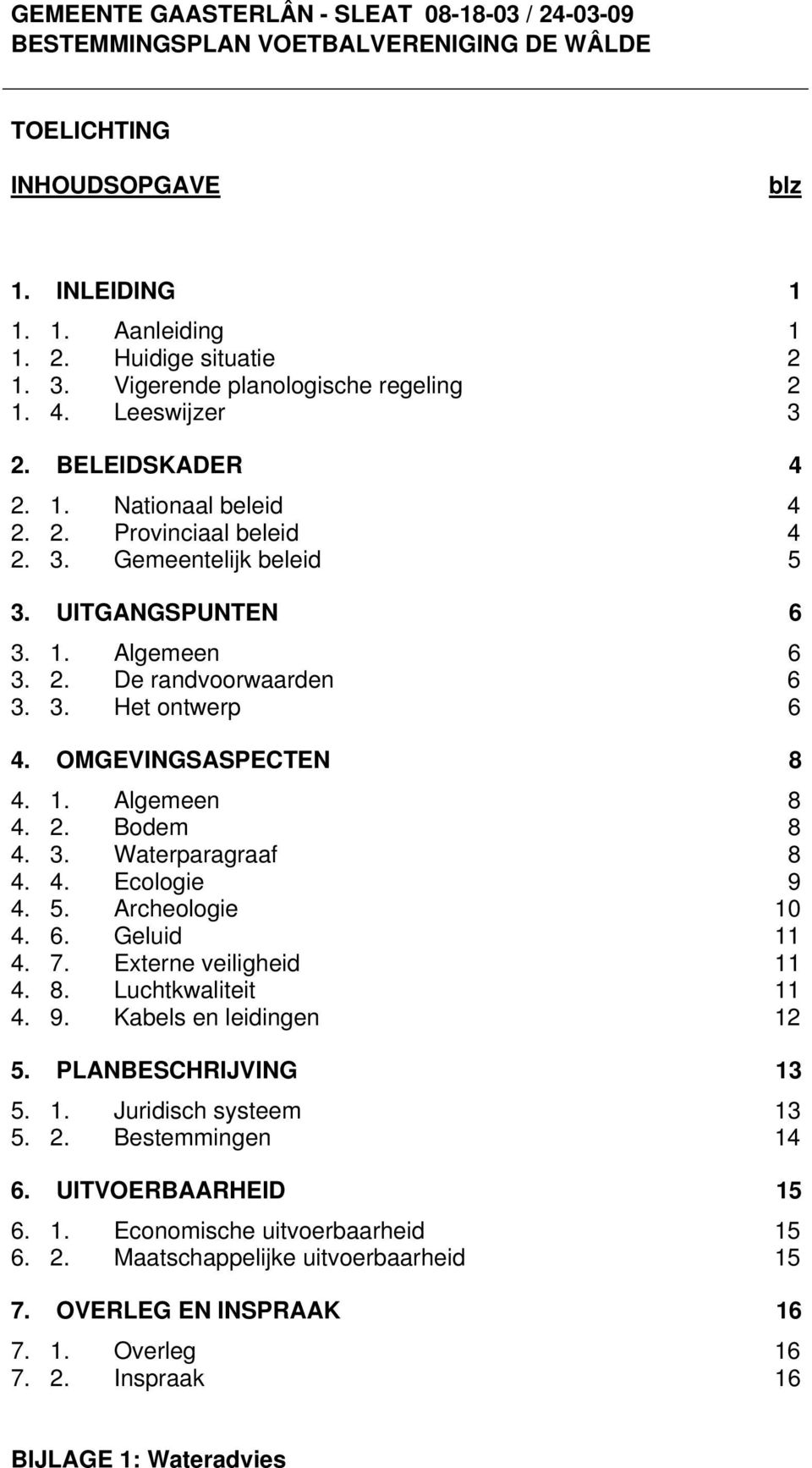 GEMEENTE GAASTERLÂN - SLEAT 08-18-03 / 24-03-09
BESTEMMINGSPLAN VOETBALVERENIGING DE WÂLDE

TOELICHTING

INHOUDSOPGAVE blz

1. INLEIDING 1
1. 1. Aanleiding 1
1. 2. Huidige situatie 2
1. 3. Vigerende planologische regeling 2
1. 4. Leeswijzer 3

2. BELEIDSKADER 4
2. 1. Nationaal beleid 4
2. 2. Provinciaal beleid 4
2. 3. Gemeentelijk beleid 5

3. UITGANGSPUNTEN 6
3. 1. Algemeen 6
3. 2. De randvoorwaarden 6
3. 3. Het ontwerp 6

4. OMGEVINGSASPECTEN 8
4. 1. Algemeen 8
4. 2. Bodem 8
4. 3. Waterparagraaf 8
4. 4. Ecologie 9
4. 5. Archeologie 10
4. 6. Geluid 11
4. 7. Externe veiligheid 11
4. 8. Luchtkwaliteit 11
4. 9. Kabels en leidingen 12

5. PLANBESCHRIJVING 13
5. 1. Juridisch systeem 13
5. 2. Bestemmingen 14

6. UITVOERBAARHEID 15
6. 1. Economische uitvoerbaarheid 15
6. 2. Maatschappelijke uitvoerbaarheid 15

7. OVERLEG EN INSPRAAK 16
7. 1. Overleg 16
7. 2. Inspraak 16

BIJLAGE 1: Wateradvies